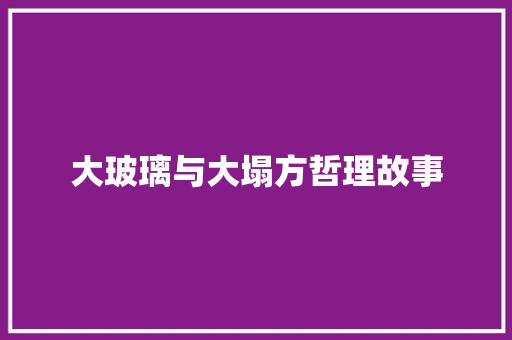 大玻璃与大塌方哲理故事